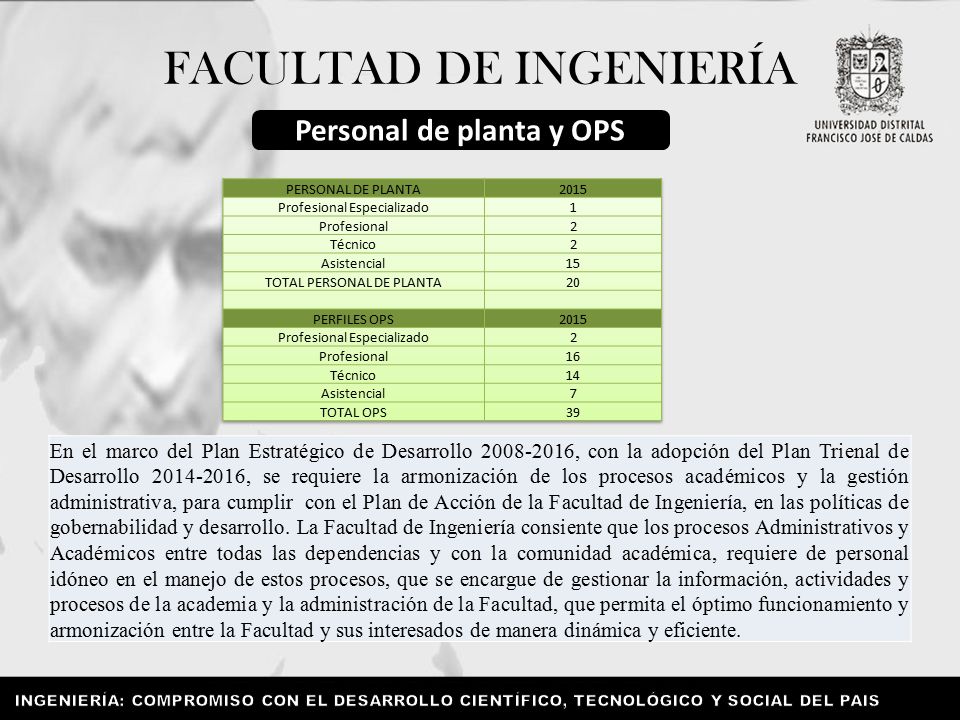 FACULTAD DE INGENIERÍA

UNIVERSIDAD DISTRITAL
FRANCISCO JOSE DE CALDAS

Personal de planta y OPS

| PERSONAL DE PLANTA | 2015 |
|---|---|
| Profesional Especializado | 1 |
| Profesional | 2 |
| Técnico | 2 |
| Asistencial | 15 |
| TOTAL PERSONAL DE PLANTA | 20 |
| | |
| PERFILES OPS | 2015 |
| Profesional Especializado | 2 |
| Profesional | 16 |
| Técnico | 14 |
| Asistencial | 7 |
| TOTAL OPS | 39 |

En el marco del Plan Estratégico de Desarrollo 2008-2016, con la adopción del Plan Trienal de Desarrollo 2014-2016, se requiere la armonización de los procesos académicos y la gestión administrativa, para cumplir con el Plan de Acción de la Facultad de Ingeniería, en las políticas de gobernabilidad y desarrollo. La Facultad de Ingeniería consiente que los procesos Administrativos y Académicos entre todas las dependencias y con la comunidad académica, requiere de personal idóneo en el manejo de estos procesos, que se encargue de gestionar la información, actividades y procesos de la academia y la administración de la Facultad, que permita el óptimo funcionamiento y armonización entre la Facultad y sus interesados de manera dinámica y eficiente.

INGENIERÍA: COMPROMISO CON EL DESARROLLO CIENTÍFICO, TECNOLÓGICO Y SOCIAL DEL PAIS